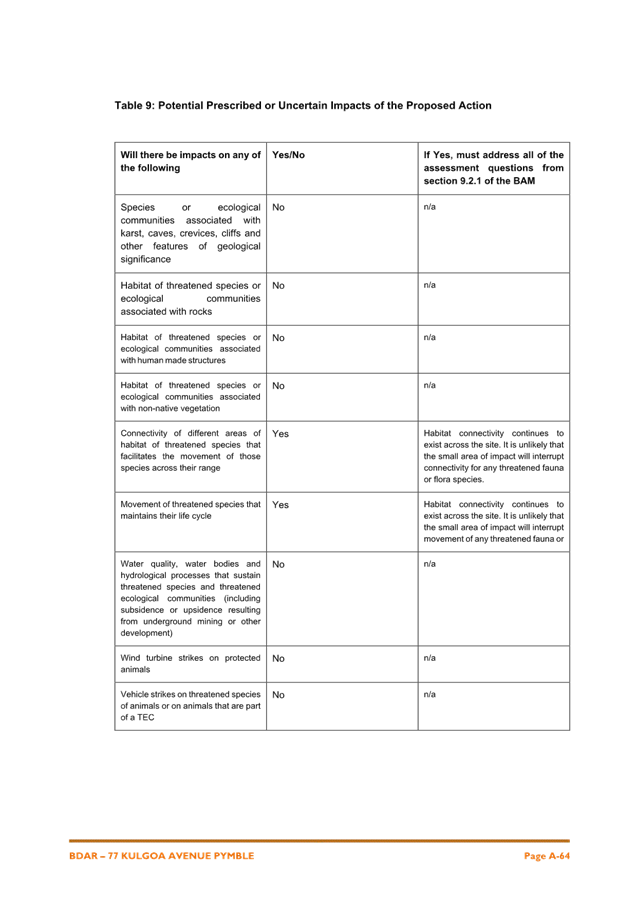 Table 9: Potential Prescribed or Uncertain Impacts of the Proposed Action

| Will there be impacts on any of the following | Yes/No | If Yes, must address all of the assessment questions from section 9.2.1 of the BAM |
|---|---|---|
| Species or ecological communities associated with karst, caves, crevices, cliffs and other features of geological significance | No | n/a |
| Habitat of threatened species or ecological communities associated with rocks | No | n/a |
| Habitat of threatened species or ecological communities associated with human made structures | No | n/a |
| Habitat of threatened species or ecological communities associated with non-native vegetation | No | n/a |
| Connectivity of different areas of habitat of threatened species that facilitates the movement of those species across their range | Yes | Habitat connectivity continues to exist across the site. It is unlikely that the small area of impact will interrupt connectivity for any threatened fauna or flora species. |
| Movement of threatened species that maintains their life cycle | Yes | Habitat connectivity continues to exist across the site. It is unlikely that the small area of impact will interrupt movement of any threatened fauna or |
| Water quality, water bodies and hydrological processes that sustain threatened species and threatened ecological communities (including subsidence or upsidence resulting from underground mining or other development) | No | n/a |
| Wind turbine strikes on protected animals | No | n/a |
| Vehicle strikes on threatened species of animals or on animals that are part of a TEC | No | n/a |

BDAR – 77 KULGOA AVENUE PYMBLE

Page A-64